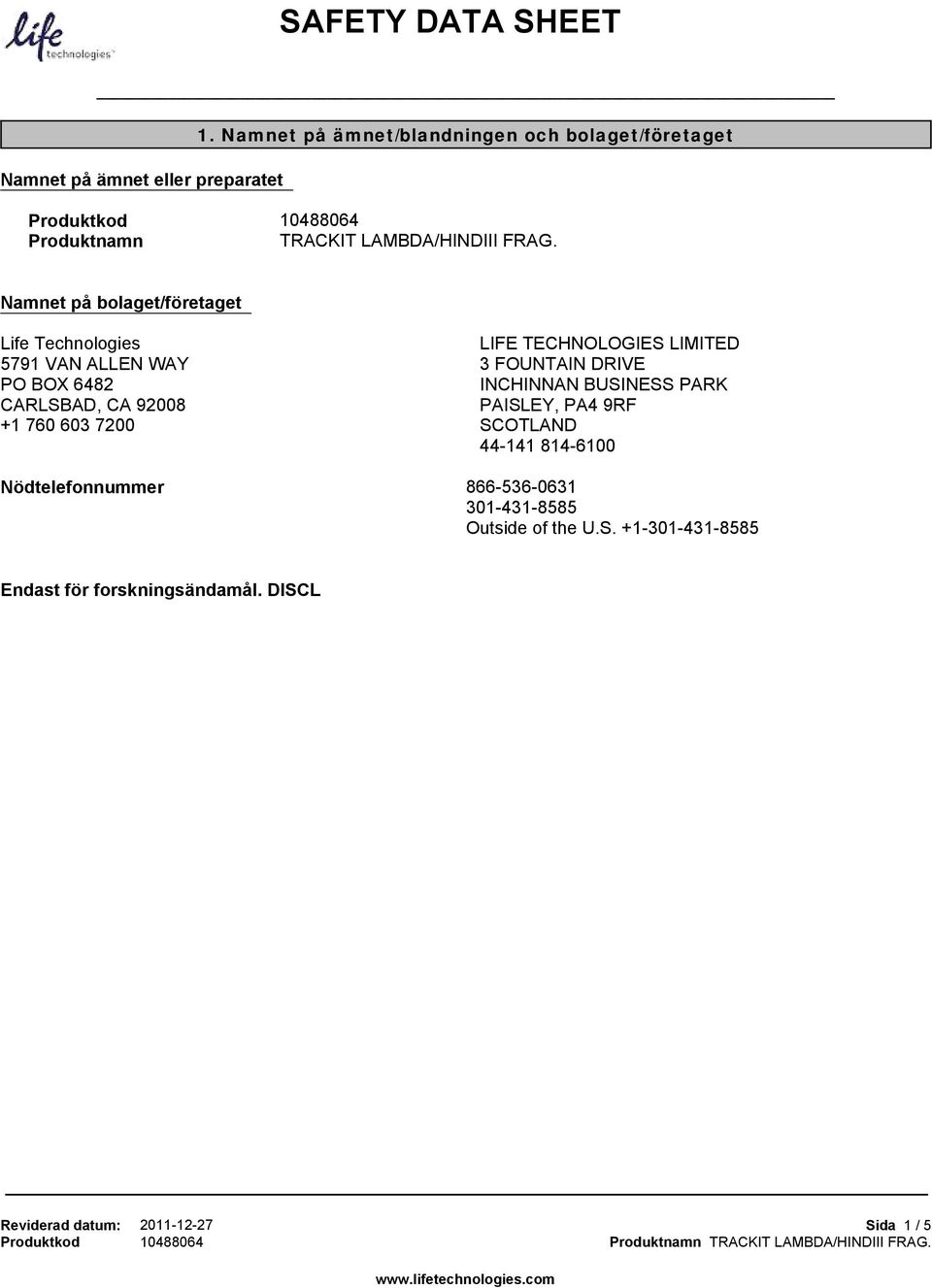 life technologies™

SAFETY DATA SHEET

1. Namnet på ämnet/blandningen och bolaget/företaget

Namnet på ämnet eller preparatet

Produktkod 10488064
Produktnamn TRACKIT LAMBDA/HINDIII FRAG.

Namnet på bolaget/företaget

Life Technologies
5791 VAN ALLEN WAY
PO BOX 6482
CARLSBAD, CA 92008
+1 760 603 7200

LIFE TECHNOLOGIES LIMITED
3 FOUNTAIN DRIVE
INCHINNAN BUSINESS PARK
PAISLEY, PA4 9RF
SCOTLAND
44-141 814-6100

Nödtelefonnummer 866-536-0631
301-431-8585
Outside of the U.S. +1-301-431-8585

Endast för forskningsändamål. DISCL

Reviderad datum: 2011-12-27
Produktkod 10488064

Sida 1 / 5
Produktnamn TRACKIT LAMBDA/HINDIII FRAG.

www.lifetechnologies.com